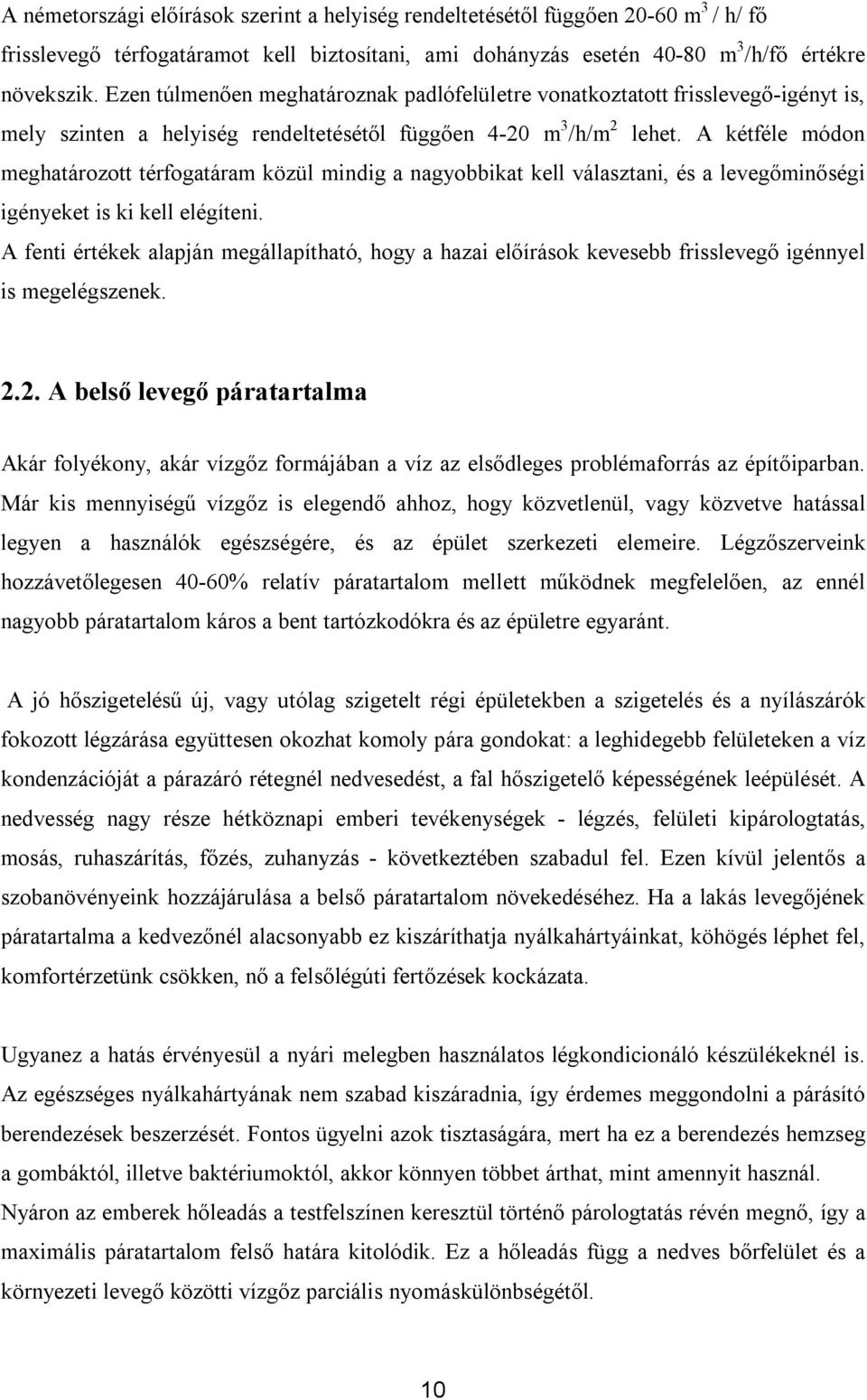 A németországi előírások szerint a helyiség rendeltetésétől függően 20-60 $m^3$ / h/ fő frisslevegő térfogatáramot kell biztosítani, ami dohányzás esetén 40-80 $m^3$/h/fő értékre növekszik. Ezen túlmenően meghatároznak padlófelületre vonatkoztatott frisslevegő-igényt is, mely szinten a helyiség rendeltetésétől függően 4-20 $m^3/h/m^2$ lehet. A kétféle módon meghatározott térfogatáram közül mindig a nagyobbikat kell választani, és a levegőminőségi igényeket is ki kell elégíteni.

A fenti értékek alapján megállapítható, hogy a hazai előírások kevesebb frisslevegő igénnyel is megelégszenek.

2.2. A belső levegő páratartalma

Akár folyékony, akár vízgőz formájában a víz az elsődleges problémaforrás az építőiparban. Már kis mennyiségű vízgőz is elegendő ahhoz, hogy közvetlenül, vagy közvetve hatással legyen a használók egészségére, és az épület szerkezeti elemeire. Légzőszerveink hozzávetőlegesen 40-60% relatív páratartalom mellett működnek megfelelően, az ennél nagyobb páratartalom káros a bent tartózkodókra és az épületre egyaránt.

A jó hőszigetelésű új, vagy utólag szigetelt régi épületekben a szigetelés és a nyílászárók fokozott légzárása együttesen okozhat komoly pára gondokat: a leghidegebb felületeken a víz kondenzációját a párazáró rétegnél nedvesedést, a fal hőszigetelő képességének leépülését. A nedvesség nagy része hétköznapi emberi tevékenységek - légzés, felületi kipárologtatás, mosás, ruhaszárítás, főzés, zuhanyzás - következtében szabadul fel. Ezen kívül jelentős a szobanövényeink hozzájárulása a belső páratartalom növekedéséhez. Ha a lakás levegőjének páratartalma a kedvezőnél alacsonyabb ez kiszáríthatja nyálkahártyáinkat, köhögés léphet fel, komfortérzetünk csökken, nő a felsőlégúti fertőzések kockázata.

Ugyanez a hatás érvényesül a nyári melegben használatos légkondicionáló készülékeknél is. Az egészséges nyálkahártyának nem szabad kiszáradnia, így érdemes meggondolni a párásító berendezések beszerzését. Fontos ügyelni azok tisztaságára, mert ha ez a berendezés hemzseg a gombáktól, illetve baktériumoktól, akkor könnyen többet árthat, mint amennyit használ.

Nyáron az emberek hőleadás a testfelszínen keresztül történő párologtatás révén megnő, így a maximális páratartalom felső határa kitolódik. Ez a hőleadás függ a nedves bőrfelület és a környezeti levegő közötti vízgőz parciális nyomáskülönbségétől.

10